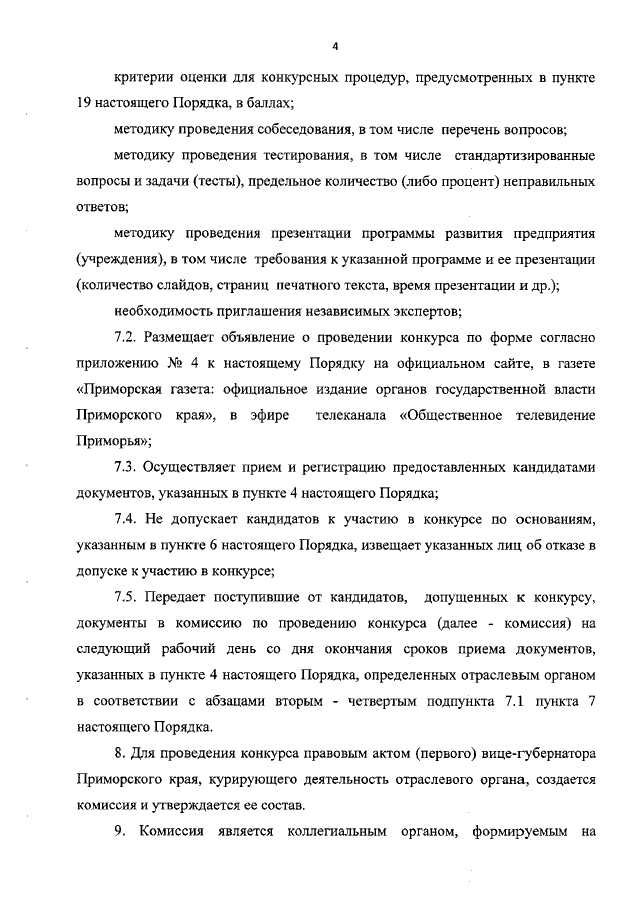 4

критерии оценки для конкурсных процедур, предусмотренных в пункте 19 настоящего Порядка, в баллах;

методику проведения собеседования, в том числе перечень вопросов;

методику проведения тестирования, в том числе стандартизированные вопросы и задачи (тесты), предельное количество (либо процент) неправильных ответов;

методику проведения презентации программы развития предприятия (учреждения), в том числе требования к указанной программе и ее презентации (количество слайдов, страниц печатного текста, время презентации и др.);

необходимость приглашения независимых экспертов;

7.2. Размещает объявление о проведении конкурса по форме согласно приложению № 4 к настоящему Порядку на официальном сайте, в газете «Приморская газета: официальное издание органов государственной власти Приморского края», в эфире телеканала «Общественное телевидение Приморья»;

7.3. Осуществляет прием и регистрацию предоставленных кандидатами документов, указанных в пункте 4 настоящего Порядка;

7.4. Не допускает кандидатов к участию в конкурсе по основаниям, указанным в пункте 6 настоящего Порядка, извещает указанных лиц об отказе в допуске к участию в конкурсе;

7.5. Передает поступившие от кандидатов, допущенных к конкурсу, документы в комиссию по проведению конкурса (далее - комиссия) на следующий рабочий день со дня окончания сроков приема документов, указанных в пункте 4 настоящего Порядка, определенных отраслевым органом в соответствии с абзацами вторым - четвертым подпункта 7.1 пункта 7 настоящего Порядка.

8. Для проведения конкурса правовым актом (первого) вице-губернатора Приморского края, курирующего деятельность отраслевого органа, создается комиссия и утверждается ее состав.

9. Комиссия является коллегиальным органом, формируемым на